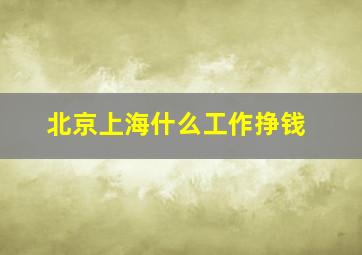 北京上海什么工作挣钱